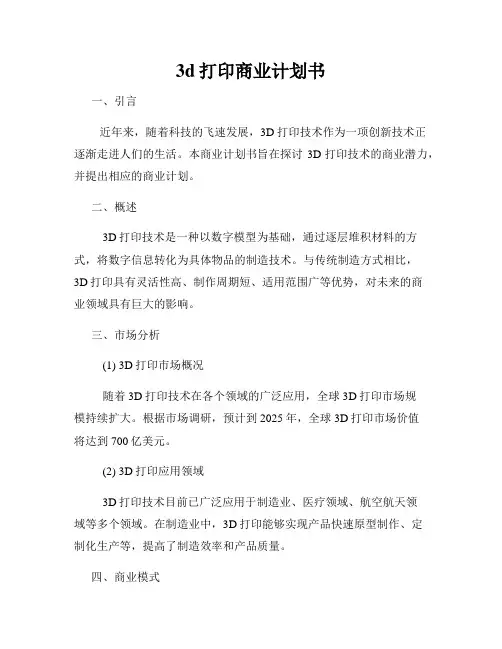 3d 打印商业计划书

一、引言

近年来，随着科技的飞速发展，3D 打印技术作为一项创新技术正逐渐走进人们的生活。本商业计划书旨在探讨 3D 打印技术的商业潜力，并提出相应的商业计划。

二、概述

3D 打印技术是一种以数字模型为基础，通过逐层堆积材料的方式，将数字信息转化为具体物品的制造技术。与传统制造方式相比，3D 打印具有灵活性高、制作周期短、适用范围广等优势，对未来的商业领域具有巨大的影响。

三、市场分析

(1) 3D 打印市场概况

随着 3D 打印技术在各个领域的广泛应用，全球 3D 打印市场规模持续扩大。根据市场调研，预计到 2025 年，全球 3D 打印市场价值将达到 700 亿美元。

(2) 3D 打印应用领域

3D 打印技术目前已广泛应用于制造业、医疗领域、航空航天领域等多个领域。在制造业中，3D 打印能够实现产品快速原型制作、定制化生产等，提高了制造效率和产品质量。

四、商业模式